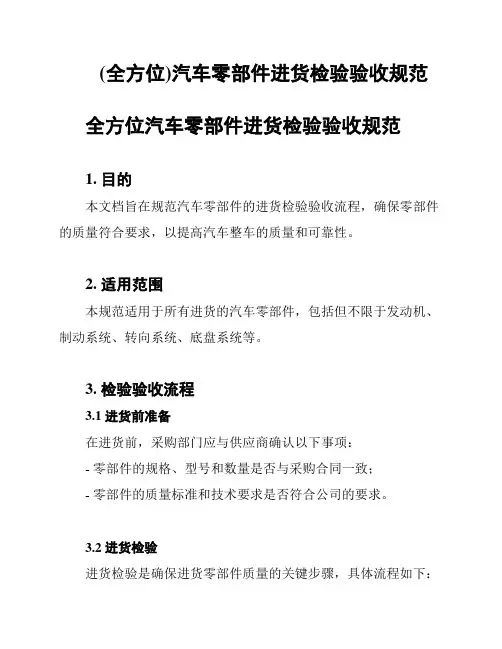 (全方位)汽车零部件进货检验验收规范

全方位汽车零部件进货检验验收规范

1. 目的

本文档旨在规范汽车零部件的进货检验验收流程，确保零部件的质量符合要求，以提高汽车整车的质量和可靠性。

2. 适用范围

本规范适用于所有进货的汽车零部件，包括但不限于发动机、制动系统、转向系统、底盘系统等。

3. 检验验收流程

3.1 进货前准备

在进货前，采购部门应与供应商确认以下事项：

- 零部件的规格、型号和数量是否与采购合同一致；

- 零部件的质量标准和技术要求是否符合公司的要求。

3.2 进货检验

进货检验是确保进货零部件质量的关键步骤，具体流程如下：